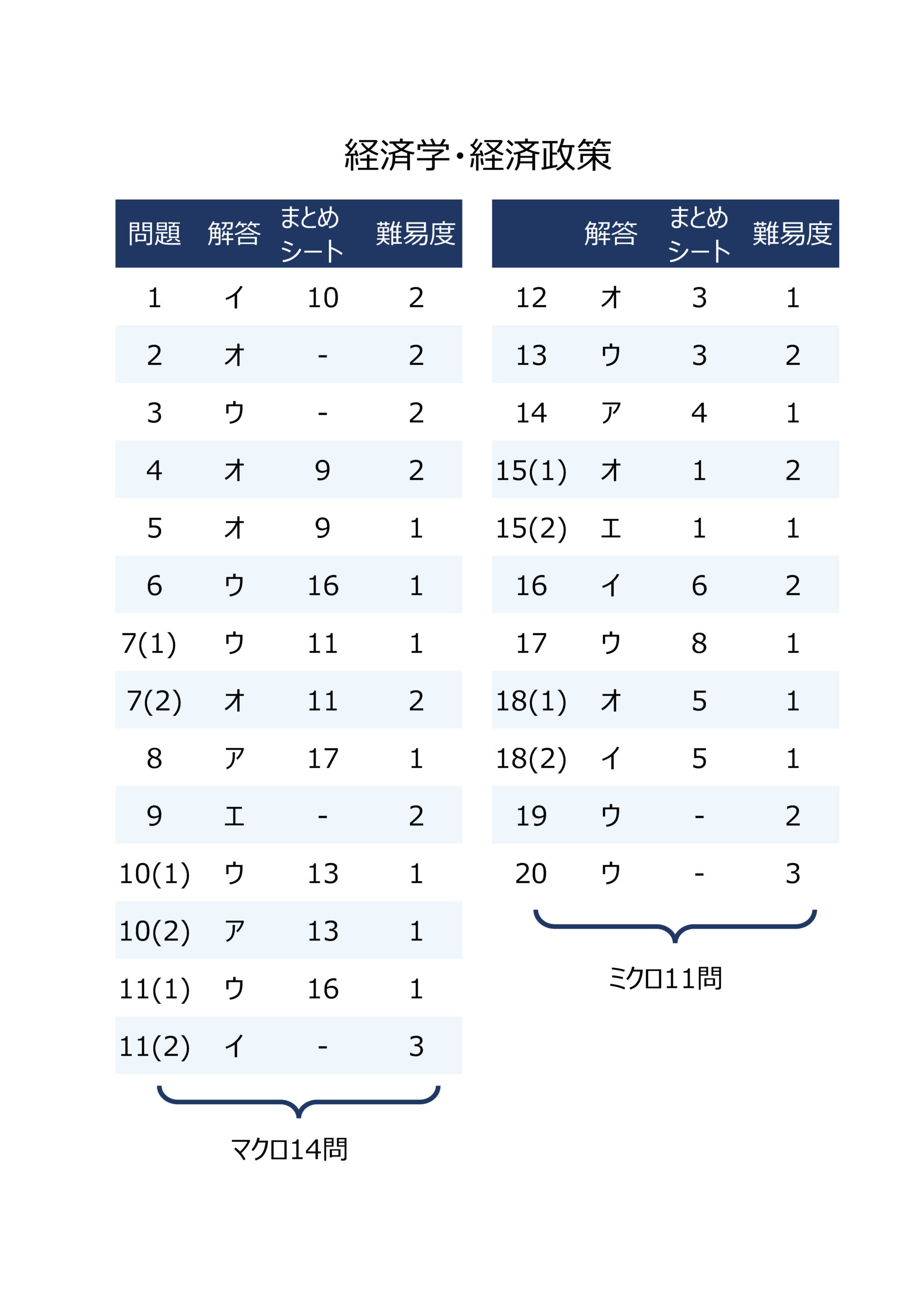 経済学･経済政策

| 問題 | 解答 | まとめシート | 難易度 |
|---|---|---|---|
| 1 | イ | 10 | 2 |
| 2 | オ | - | 2 |
| 3 | ウ | - | 2 |
| 4 | オ | 9 | 2 |
| 5 | オ | 9 | 1 |
| 6 | ウ | 16 | 1 |
| 7(1) | ウ | 11 | 1 |
| 7(2) | オ | 11 | 2 |
| 8 | ア | 17 | 1 |
| 9 | エ | - | 2 |
| 10(1) | ウ | 13 | 1 |
| 10(2) | ア | 13 | 1 |
| 11(1) | ウ | 16 | 1 |
| 11(2) | イ | - | 3 |

マクロ14問

|  | 解答 | まとめシート | 難易度 |
|---|---|---|---|
| 12 | オ | 3 | 1 |
| 13 | ウ | 3 | 2 |
| 14 | ア | 4 | 1 |
| 15(1) | オ | 1 | 2 |
| 15(2) | エ | 1 | 1 |
| 16 | イ | 6 | 2 |
| 17 | ウ | 8 | 1 |
| 18(1) | オ | 5 | 1 |
| 18(2) | イ | 5 | 1 |
| 19 | ウ | - | 2 |
| 20 | ウ | - | 3 |

ミクロ11問